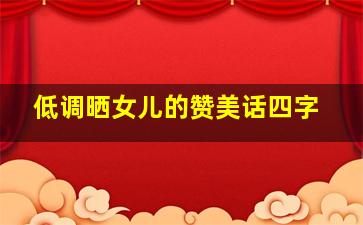 低调晒女儿的赞美话四字